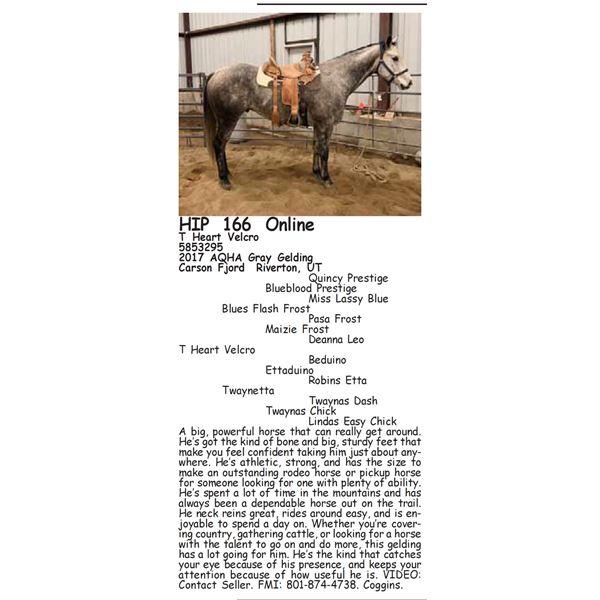 HIP 166 Online
T Heart Velcro
5853295
2017 AQHA Gray Gelding
Carson Fjord Riverton, UT

Quincy Prestige
Blueblood Prestige
Miss Lassy Blue
Blues Flash Frost
Pasa Frost
Maizie Frost
Deanna Leo
T Heart Velcro
Beduino
Ettaduino
Robins Etta
Twaynetta
Twaynas Dash
Twaynas Chick
Lindas Easy Chick

A big, powerful horse that can really get around. He's got the kind of bone and big, sturdy feet that make you feel confident taking him just about anywhere. He's athletic, strong, and has the size to make an outstanding rodeo horse or pickup horse for someone looking for one with plenty of ability. He's spent a lot of time in the mountains and has always been a dependable horse out on the trail. He neck reins great, rides around easy, and is enjoyable to spend a day on. Whether you're covering country, gathering cattle, or looking for a horse with the talent to go on and do more, this gelding has a lot going for him. He's the kind that catches your eye because of his presence, and keeps your attention because of how useful he is. VIDEO: Contact Seller. FMI: 801-874-4738. Coggins.